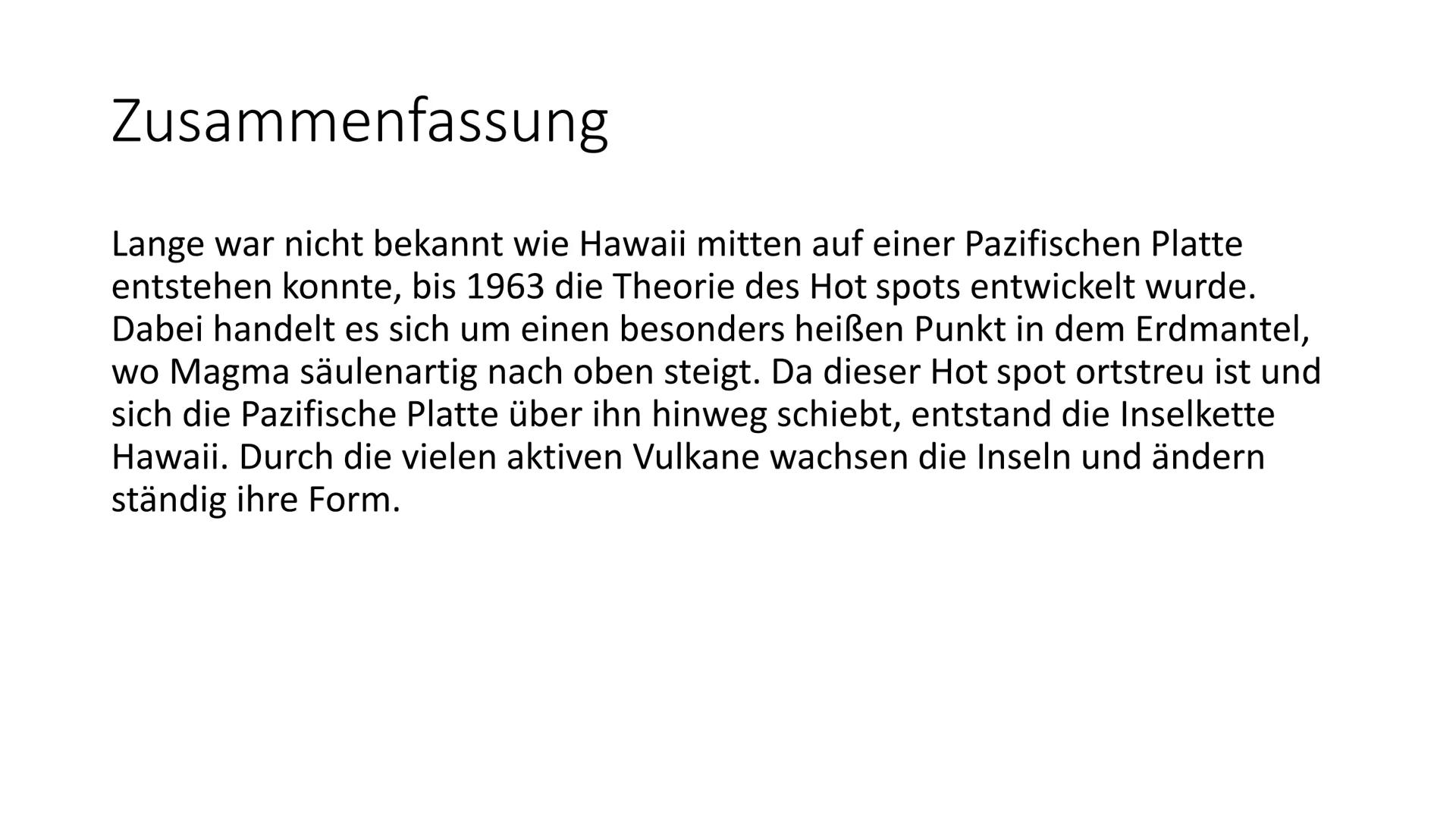 Zusammenfassung

Lange war nicht bekannt wie Hawaii mitten auf einer Pazifischen Platte entstehen konnte, bis 1963 die Theorie des Hot spots entwickelt wurde. Dabei handelt es sich um einen besonders heißen Punkt in dem Erdmantel, wo Magma säulenartig nach oben steigt. Da dieser Hot spot ortstreu ist und sich die Pazifische Platte über ihn hinweg schiebt, entstand die Inselkette Hawaii. Durch die vielen aktiven Vulkane wachsen die Inseln und ändern ständig ihre Form.